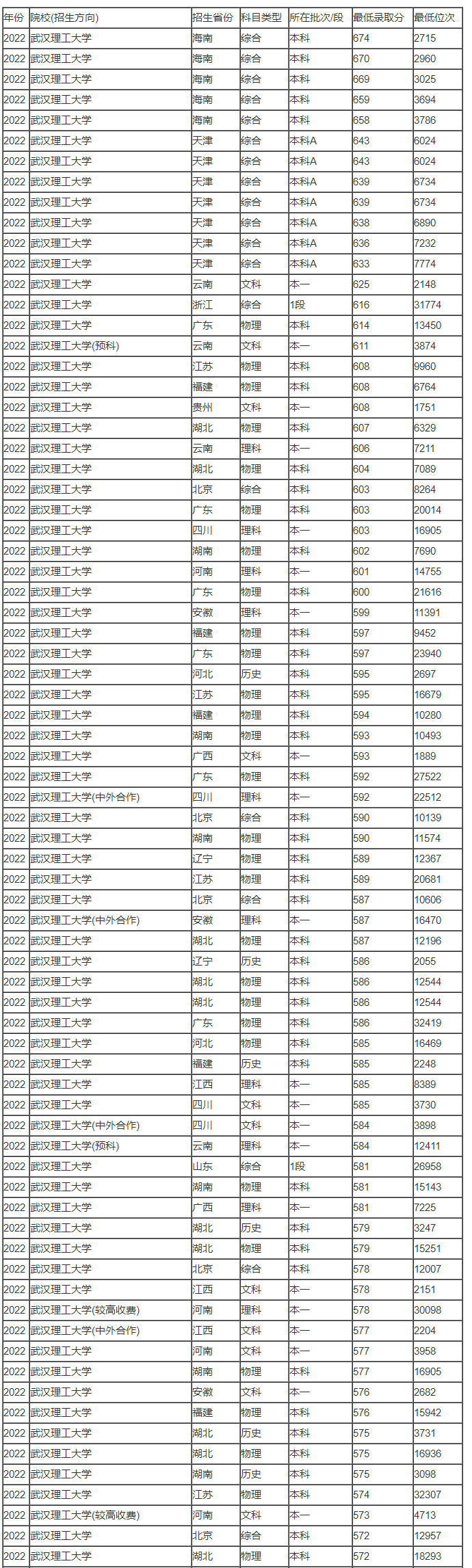 | 年份 | 院校(招生方向) | 招生省份 | 科目类型 | 所在批次/段 | 最低录取分 | 最低位次 |
|---|---|---|---|---|---|---|
| 2022 | 武汉理工大学 | 海南 | 综合 | 本科 | 674 | 2715 |
| 2022 | 武汉理工大学 | 海南 | 综合 | 本科 | 670 | 2960 |
| 2022 | 武汉理工大学 | 海南 | 综合 | 本科 | 669 | 3025 |
| 2022 | 武汉理工大学 | 海南 | 综合 | 本科 | 659 | 3694 |
| 2022 | 武汉理工大学 | 海南 | 综合 | 本科 | 658 | 3786 |
| 2022 | 武汉理工大学 | 天津 | 综合 | 本科A | 643 | 6024 |
| 2022 | 武汉理工大学 | 天津 | 综合 | 本科A | 643 | 6024 |
| 2022 | 武汉理工大学 | 天津 | 综合 | 本科A | 639 | 6734 |
| 2022 | 武汉理工大学 | 天津 | 综合 | 本科A | 639 | 6734 |
| 2022 | 武汉理工大学 | 天津 | 综合 | 本科A | 638 | 6890 |
| 2022 | 武汉理工大学 | 天津 | 综合 | 本科A | 636 | 7232 |
| 2022 | 武汉理工大学 | 天津 | 综合 | 本科A | 633 | 7774 |
| 2022 | 武汉理工大学 | 云南 | 文科 | 本一 | 625 | 2148 |
| 2022 | 武汉理工大学 | 浙江 | 综合 | 1段 | 616 | 31774 |
| 2022 | 武汉理工大学 | 广东 | 物理 | 本科 | 614 | 13450 |
| 2022 | 武汉理工大学(预科) | 云南 | 文科 | 本一 | 611 | 3874 |
| 2022 | 武汉理工大学 | 江苏 | 物理 | 本科 | 608 | 9960 |
| 2022 | 武汉理工大学 | 福建 | 物理 | 本科 | 608 | 6764 |
| 2022 | 武汉理工大学 | 贵州 | 文科 | 本一 | 608 | 1751 |
| 2022 | 武汉理工大学 | 湖北 | 物理 | 本科 | 607 | 6329 |
| 2022 | 武汉理工大学 | 云南 | 理科 | 本一 | 606 | 7211 |
| 2022 | 武汉理工大学 | 湖北 | 物理 | 本科 | 604 | 7089 |
| 2022 | 武汉理工大学 | 北京 | 综合 | 本科 | 603 | 8264 |
| 2022 | 武汉理工大学 | 广东 | 物理 | 本科 | 603 | 20014 |
| 2022 | 武汉理工大学 | 四川 | 理科 | 本一 | 603 | 16905 |
| 2022 | 武汉理工大学 | 湖南 | 物理 | 本科 | 602 | 7690 |
| 2022 | 武汉理工大学 | 河南 | 理科 | 本一 | 601 | 14755 |
| 2022 | 武汉理工大学 | 广东 | 物理 | 本科 | 600 | 21616 |
| 2022 | 武汉理工大学 | 安徽 | 理科 | 本一 | 599 | 11391 |
| 2022 | 武汉理工大学 | 福建 | 物理 | 本科 | 597 | 9452 |
| 2022 | 武汉理工大学 | 广东 | 物理 | 本科 | 597 | 23940 |
| 2022 | 武汉理工大学 | 河北 | 历史 | 本科 | 595 | 2697 |
| 2022 | 武汉理工大学 | 江苏 | 物理 | 本科 | 595 | 16679 |
| 2022 | 武汉理工大学 | 福建 | 物理 | 本科 | 594 | 10280 |
| 2022 | 武汉理工大学 | 湖南 | 物理 | 本科 | 593 | 10493 |
| 2022 | 武汉理工大学 | 广西 | 文科 | 本一 | 593 | 1889 |
| 2022 | 武汉理工大学 | 广东 | 物理 | 本科 | 592 | 27522 |
| 2022 | 武汉理工大学(中外合作) | 四川 | 理科 | 本一 | 592 | 22512 |
| 2022 | 武汉理工大学 | 北京 | 综合 | 本科 | 590 | 10139 |
| 2022 | 武汉理工大学 | 湖南 | 物理 | 本科 | 590 | 11574 |
| 2022 | 武汉理工大学 | 辽宁 | 物理 | 本科 | 589 | 12367 |
| 2022 | 武汉理工大学 | 江苏 | 物理 | 本科 | 589 | 20681 |
| 2022 | 武汉理工大学 | 北京 | 综合 | 本科 | 587 | 10606 |
| 2022 | 武汉理工大学(中外合作) | 安徽 | 理科 | 本一 | 587 | 16470 |
| 2022 | 武汉理工大学 | 湖北 | 物理 | 本科 | 587 | 12196 |
| 2022 | 武汉理工大学 | 辽宁 | 历史 | 本科 | 586 | 2055 |
| 2022 | 武汉理工大学 | 湖北 | 物理 | 本科 | 586 | 12544 |
| 2022 | 武汉理工大学 | 湖北 | 物理 | 本科 | 586 | 12544 |
| 2022 | 武汉理工大学 | 广东 | 物理 | 本科 | 586 | 32419 |
| 2022 | 武汉理工大学 | 河北 | 物理 | 本科 | 585 | 16469 |
| 2022 | 武汉理工大学 | 福建 | 历史 | 本科 | 585 | 2248 |
| 2022 | 武汉理工大学 | 江西 | 理科 | 本一 | 585 | 8389 |
| 2022 | 武汉理工大学 | 四川 | 文科 | 本一 | 585 | 3730 |
| 2022 | 武汉理工大学(中外合作) | 四川 | 文科 | 本一 | 584 | 3898 |
| 2022 | 武汉理工大学(预科) | 云南 | 理科 | 本一 | 584 | 12411 |
| 2022 | 武汉理工大学 | 山东 | 综合 | 1段 | 581 | 26958 |
| 2022 | 武汉理工大学 | 湖南 | 物理 | 本科 | 581 | 15143 |
| 2022 | 武汉理工大学 | 广西 | 理科 | 本一 | 581 | 7225 |
| 2022 | 武汉理工大学 | 湖北 | 历史 | 本科 | 579 | 3247 |
| 2022 | 武汉理工大学 | 湖北 | 物理 | 本科 | 579 | 15251 |
| 2022 | 武汉理工大学 | 北京 | 综合 | 本科 | 578 | 12007 |
| 2022 | 武汉理工大学 | 江西 | 文科 | 本一 | 578 | 2151 |
| 2022 | 武汉理工大学(较高收费) | 河南 | 理科 | 本一 | 578 | 30098 |
| 2022 | 武汉理工大学(中外合作) | 江西 | 文科 | 本一 | 577 | 2204 |
| 2022 | 武汉理工大学 | 河南 | 文科 | 本一 | 577 | 3958 |
| 2022 | 武汉理工大学 | 湖南 | 物理 | 本科 | 577 | 16905 |
| 2022 | 武汉理工大学 | 安徽 | 文科 | 本一 | 576 | 2682 |
| 2022 | 武汉理工大学 | 福建 | 物理 | 本科 | 576 | 15942 |
| 2022 | 武汉理工大学 | 湖北 | 历史 | 本科 | 575 | 3731 |
| 2022 | 武汉理工大学 | 湖北 | 物理 | 本科 | 575 | 16936 |
| 2022 | 武汉理工大学 | 湖南 | 历史 | 本科 | 575 | 3098 |
| 2022 | 武汉理工大学 | 江苏 | 物理 | 本科 | 574 | 32307 |
| 2022 | 武汉理工大学(较高收费) | 河南 | 文科 | 本一 | 573 | 4713 |
| 2022 | 武汉理工大学 | 北京 | 综合 | 本科 | 572 | 12957 |
| 2022 | 武汉理工大学 | 湖北 | 物理 | 本科 | 572 | 18293 |